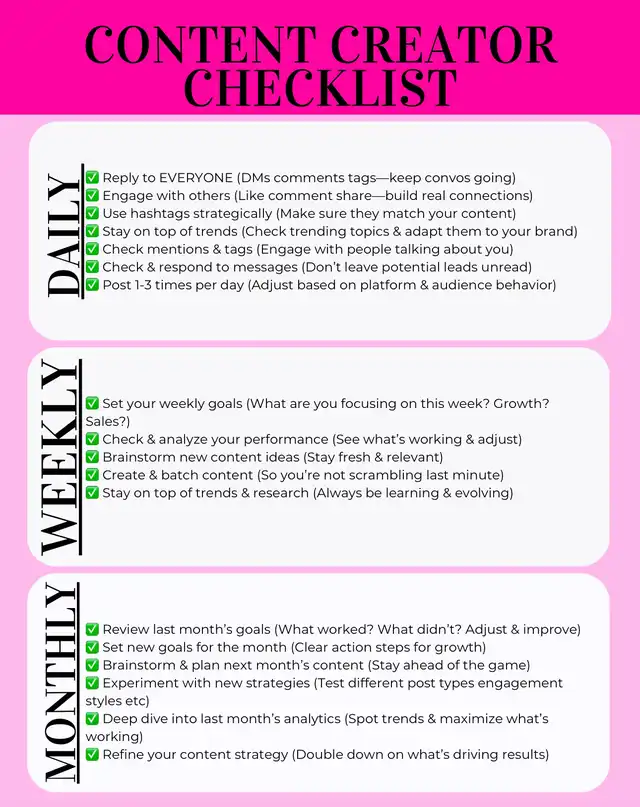 CONTENT CREATOR CHECKLIST

DAILY

✅ Reply to EVERYONE (DMs comments tags—keep convos going)
✅ Engage with others (Like comment share—build real connections)
✅ Use hashtags strategically (Make sure they match your content)
✅ Stay on top of trends (Check trending topics & adapt them to your brand)
✅ Check mentions & tags (Engage with people talking about you)
✅ Check & respond to messages (Don't leave potential leads unread)
✅ Post 1-3 times per day (Adjust based on platform & audience behavior)

WEEKLY

✅ Set your weekly goals (What are you focusing on this week? Growth? Sales?)
✅ Check & analyze your performance (See what's working & adjust)
✅ Brainstorm new content ideas (Stay fresh & relevant)
✅ Create & batch content (So you're not scrambling last minute)
✅ Stay on top of trends & research (Always be learning & evolving)

MONTHLY

✅ Review last month's goals (What worked? What didn't? Adjust & improve)
✅ Set new goals for the month (Clear action steps for growth)
✅ Brainstorm & plan next month's content (Stay ahead of the game)
✅ Experiment with new strategies (Test different post types engagement styles etc)
✅ Deep dive into last month's analytics (Spot trends & maximize what's working)
✅ Refine your content strategy (Double down on what's driving results)